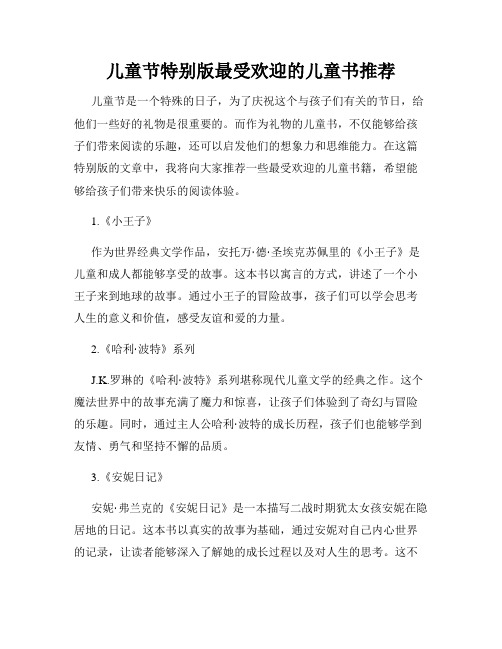 儿童节特别版最受欢迎的儿童书推荐

儿童节是一个特殊的日子，为了庆祝这个与孩子们有关的节日，给他们一些好的礼物是很重要的。而作为礼物的儿童书，不仅能够给孩子们带来阅读的乐趣，还可以启发他们的想象力和思维能力。在这篇特别版的文章中，我将向大家推荐一些最受欢迎的儿童书籍，希望能够给孩子们带来快乐的阅读体验。

1.《小王子》

作为世界经典文学作品，安托万·德·圣埃克苏佩里的《小王子》是儿童和成人都能够享受的故事。这本书以寓言的方式，讲述了一个小王子来到地球的故事。通过小王子的冒险故事，孩子们可以学会思考人生的意义和价值，感受友谊和爱的力量。

2.《哈利·波特》系列

J.K.罗琳的《哈利·波特》系列堪称现代儿童文学的经典之作。这个魔法世界中的故事充满了魔力和惊喜，让孩子们体验到了奇幻与冒险的乐趣。同时，通过主人公哈利·波特的成长历程，孩子们也能够学到友情、勇气和坚持不懈的品质。

3.《安妮日记》

安妮·弗兰克的《安妮日记》是一本描写二战时期犹太女孩安妮在隐居地的日记。这本书以真实的故事为基础，通过安妮对自己内心世界的记录，让读者能够深入了解她的成长过程以及对人生的思考。这不